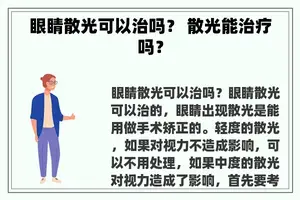 眼睛散光可以治吗？ 散光能治疗吗？

眼睛散光可以治吗？眼睛散光可以治的，眼睛出现散光是能用做手术矫正的。轻度的散光，如果对视力不造成影响，可以不用处理，如果中度的散光对视力造成了影响，首先要考